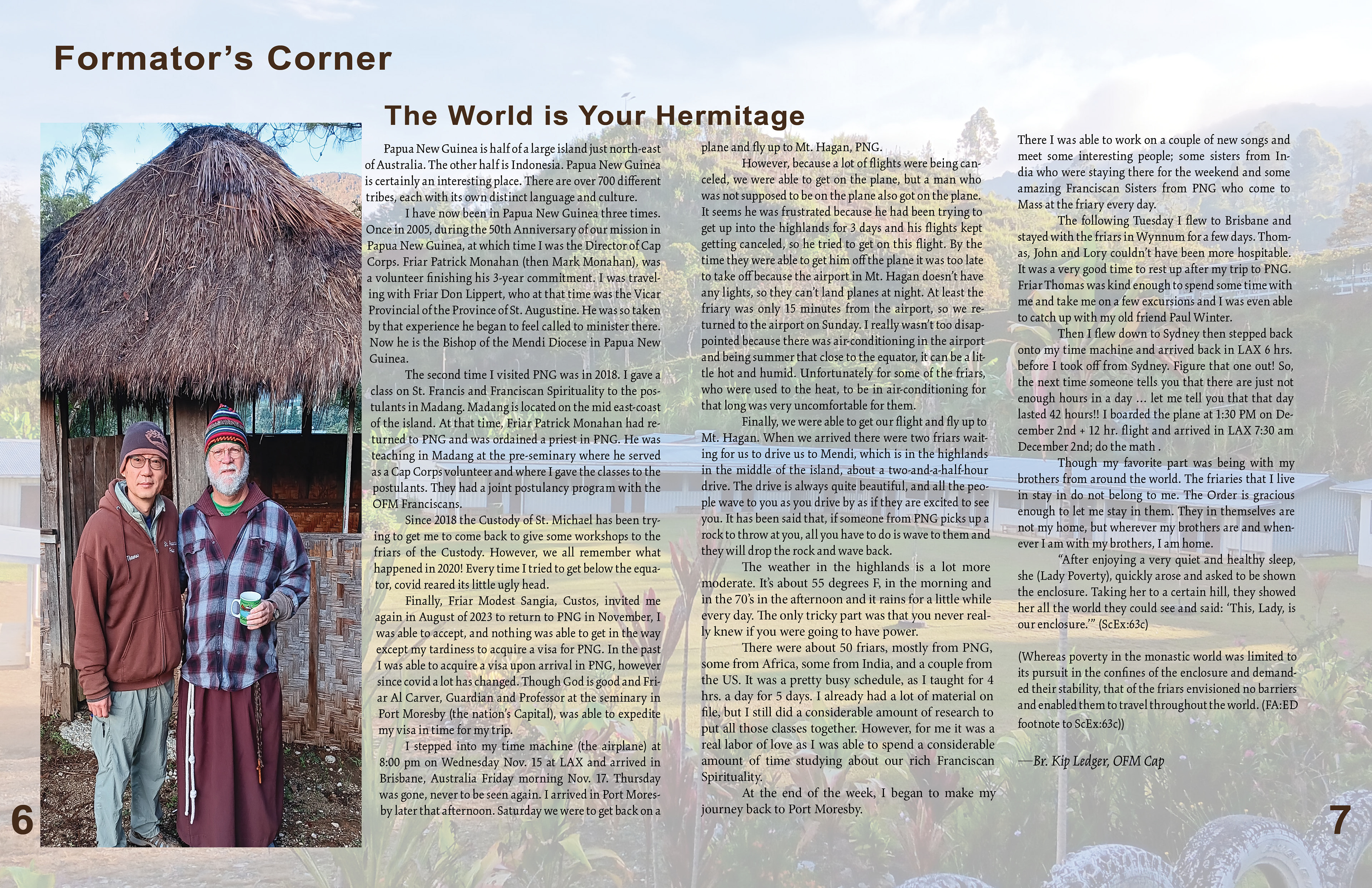 Formator's Corner

The World is Your Hermitage

Papua New Guinea is half of a large island just north-east of Australia. The other half is Indonesia. Papua New Guinea is certainly an interesting place. There are over 700 different tribes, each with its own distinct language and culture.

I have now been in Papua New Guinea three times. Once in 2005, during the 50th Anniversary of our mission in Papua New Guinea, at which time I was the Director of Cap Corps. Friar Patrick Monahan (then Mark Monahan), was a volunteer finishing his 3-year commitment. I was traveling with Friar Don Lippert, who at that time was the Vicar Provincial of the Province of St. Augustine. He was so taken by that experience he began to feel called to minister there. Now he is the Bishop of the Mendi Diocese in Papua New Guinea.

The second time I visited PNG was in 2018. I gave a class on St. Francis and Franciscan Spirituality to the postulants in Madang. Madang is located on the mid east-coast of the island. At that time, Friar Patrick Monahan had returned to PNG and was ordained a priest in PNG. He was teaching in Madang at the pre-seminary where he served as a Cap Corps volunteer and where I gave the classes to the postulants. They had a joint postulancy program with the OFM Franciscans.

Since 2018 the Custody of St. Michael has been trying to get me to come back to give some workshops to the friars of the Custody. However, we all remember what happened in 2020! Every time I tried to get below the equator, covid reared its little ugly head.

Finally, Friar Modest Sangia, Custos, invited me again in August of 2023 to return to PNG in November, I was able to accept, and nothing was able to get in the way except my tardiness to acquire a visa for PNG. In the past I was able to acquire a visa upon arrival in PNG, however since covid a lot has changed. Though God is good and Friar Al Carver, Guardian and Professor at the seminary in Port Moresby (the nation's Capital), was able to expedite my visa in time for my trip.

I stepped into my time machine (the airplane) at 8:00 pm on Wednesday Nov. 15 at LAX and arrived in Brisbane, Australia Friday morning Nov. 17. Thursday was gone, never to be seen again. I arrived in Port Moresby later that afternoon. Saturday we were to get back on a plane and fly up to Mt. Hagan, PNG.

However, because a lot of flights were being canceled, we were able to get on the plane, but a man who was not supposed to be on the plane also got on the plane. It seems he was frustrated because he had been trying to get up into the highlands for 3 days and his flights kept getting canceled, so he tried to get on this flight. By the time they were able to get him off the plane it was too late to take off because the airport in Mt. Hagan doesn't have any lights, so they can't land planes at night. At least the friary was only 15 minutes from the airport, so we returned to the airport on Sunday. I really wasn't too disappointed because there was air-conditioning in the airport and being summer that close to the equator, it can be a little hot and humid. Unfortunately for some of the friars, who were used to the heat, to be in air-conditioning for that long was very uncomfortable for them.

Finally, we were able to get our flight and fly up to Mt. Hagan. When we arrived there were two friars waiting for us to drive us to Mendi, which is in the highlands in the middle of the island, about a two-and-a-half-hour drive. The drive is always quite beautiful, and all the people wave to you as you drive by as if they are excited to see you. It has been said that, if someone from PNG picks up a rock to throw at you, all you have to do is wave to them and they will drop the rock and wave back.

The weather in the highlands is a lot more moderate. It's about 55 degrees F, in the morning and in the 70's in the afternoon and it rains for a little while every day. The only tricky part was that you never really knew if you were going to have power.

There were about 50 friars, mostly from PNG, some from Africa, some from India, and a couple from the US. It was a pretty busy schedule, as I taught for 4 hrs. a day for 5 days. I already had a lot of material on file, but I still did a considerable amount of research to put all those classes together. However, for me it was a real labor of love as I was able to spend a considerable amount of time studying about our rich Franciscan Spirituality.

At the end of the week, I began to make my journey back to Port Moresby.

There I was able to work on a couple of new songs and meet some interesting people; some sisters from India who were staying there for the weekend and some amazing Franciscan Sisters from PNG who come to Mass at the friary every day.

The following Tuesday I flew to Brisbane and stayed with the friars in Wynnum for a few days. Thomas, John and Lory couldn't have been more hospitable. It was a very good time to rest up after my trip to PNG. Friar Thomas was kind enough to spend some time with me and take me on a few excursions and I was even able to catch up with my old friend Paul Winter.

Then I flew down to Sydney then stepped back onto my time machine and arrived back in LAX 6 hrs. before I took off from Sydney. Figure that one out! So, the next time someone tells you that there are just not enough hours in a day … let me tell you that that day lasted 42 hours!! I boarded the plane at 1:30 PM on December 2nd + 12 hr. flight and arrived in LAX 7:30 am December 2nd; do the math .

Though my favorite part was being with my brothers from around the world. The friaries that I live in stay in do not belong to me. The Order is gracious enough to let me stay in them. They in themselves are not my home, but wherever my brothers are and whenever I am with my brothers, I am home.

"After enjoying a very quiet and healthy sleep, she (Lady Poverty), quickly arose and asked to be shown the enclosure. Taking her to a certain hill, they showed her all the world they could see and said: 'This, Lady, is our enclosure.'" (ScEx:63c)

(Whereas poverty in the monastic world was limited to its pursuit in the confines of the enclosure and demanded their stability, that of the friars envisioned no barriers and enabled them to travel throughout the world. (FA:ED footnote to ScEx:63c))

—Br. Kip Ledger, OFM Cap

6

7